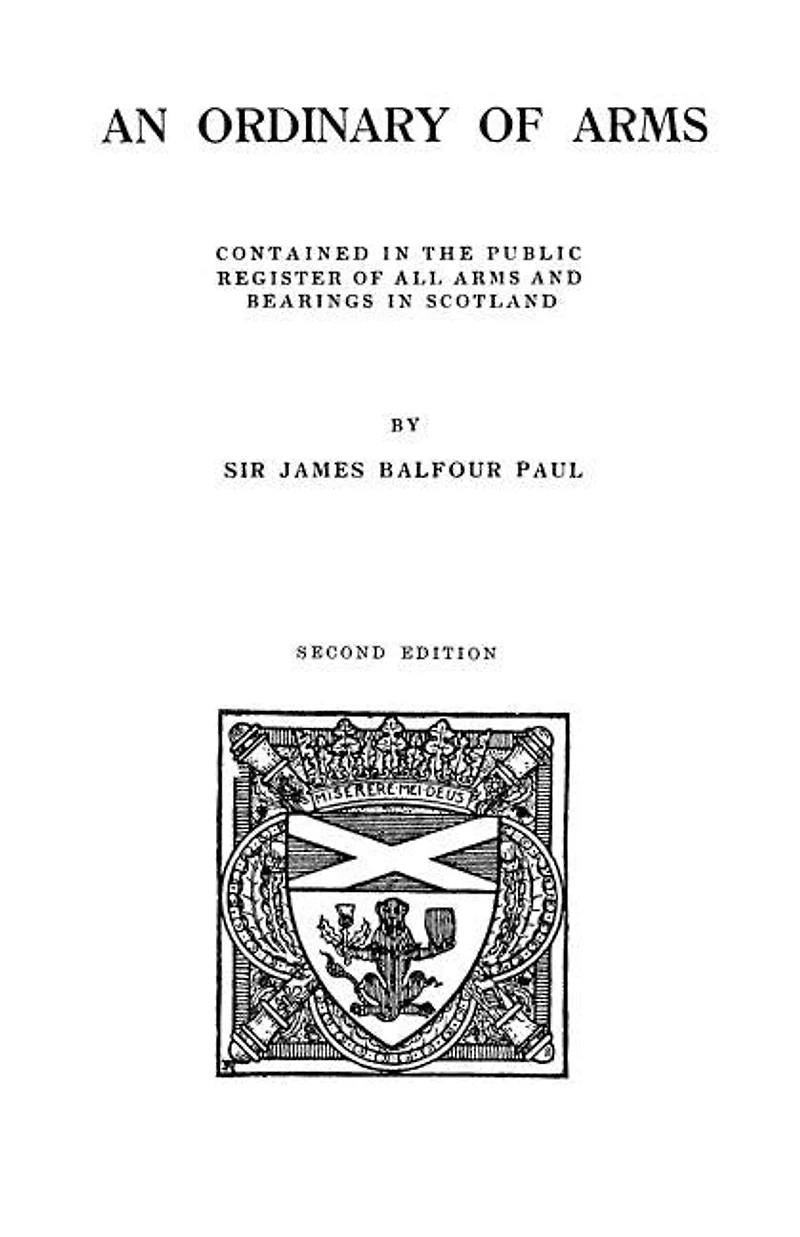 AN ORDINARY OF ARMS

CONTAINED IN THE PUBLIC REGISTER OF ALL ARMS AND BEARINGS IN SCOTLAND

BY

SIR JAMES BALFOUR PAUL

SECOND EDITION

MISERERE·MEI·DEUS